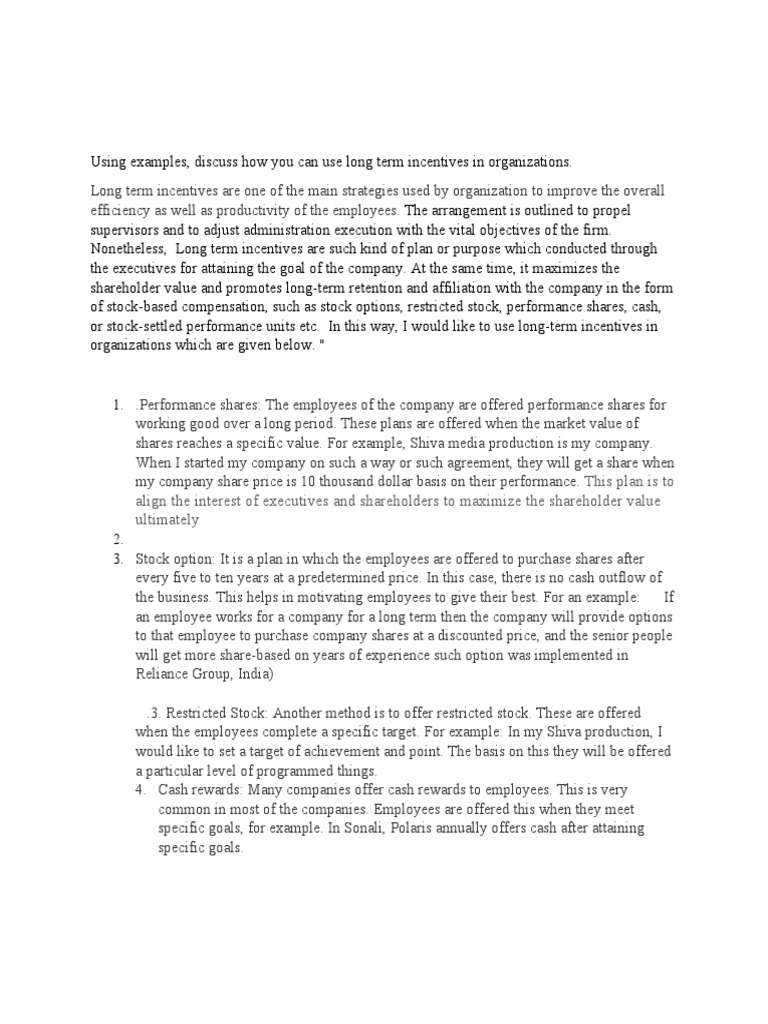 Using examples, discuss how you can use long term incentives in organizations.

Long term incentives are one of the main strategies used by organization to improve the overall efficiency as well as productivity of the employees. The arrangement is outlined to propel supervisors and to adjust administration execution with the vital objectives of the firm. Nonetheless, Long term incentives are such kind of plan or purpose which conducted through the executives for attaining the goal of the company. At the same time, it maximizes the shareholder value and promotes long-term retention and affiliation with the company in the form of stock-based compensation, such as stock options, restricted stock, performance shares, cash, or stock-settled performance units etc. In this way, I would like to use long-term incentives in organizations which are given below. "

1. .Performance shares: The employees of the company are offered performance shares for working good over a long period. These plans are offered when the market value of shares reaches a specific value. For example, Shiva media production is my company. When I started my company on such a way or such agreement, they will get a share when my company share price is 10 thousand dollar basis on their performance. This plan is to align the interest of executives and shareholders to maximize the shareholder value ultimately
2.
3. Stock option: It is a plan in which the employees are offered to purchase shares after every five to ten years at a predetermined price. In this case, there is no cash outflow of the business. This helps in motivating employees to give their best. For an example: If an employee works for a company for a long term then the company will provide options to that employee to purchase company shares at a discounted price, and the senior people will get more share-based on years of experience such option was implemented in Reliance Group, India)

.3. Restricted Stock: Another method is to offer restricted stock. These are offered when the employees complete a specific target. For example: In my Shiva production, I would like to set a target of achievement and point. The basis on this they will be offered a particular level of programmed things.
4. Cash rewards: Many companies offer cash rewards to employees. This is very common in most of the companies. Employees are offered this when they meet specific goals, for example. In Sonali, Polaris annually offers cash after attaining specific goals.